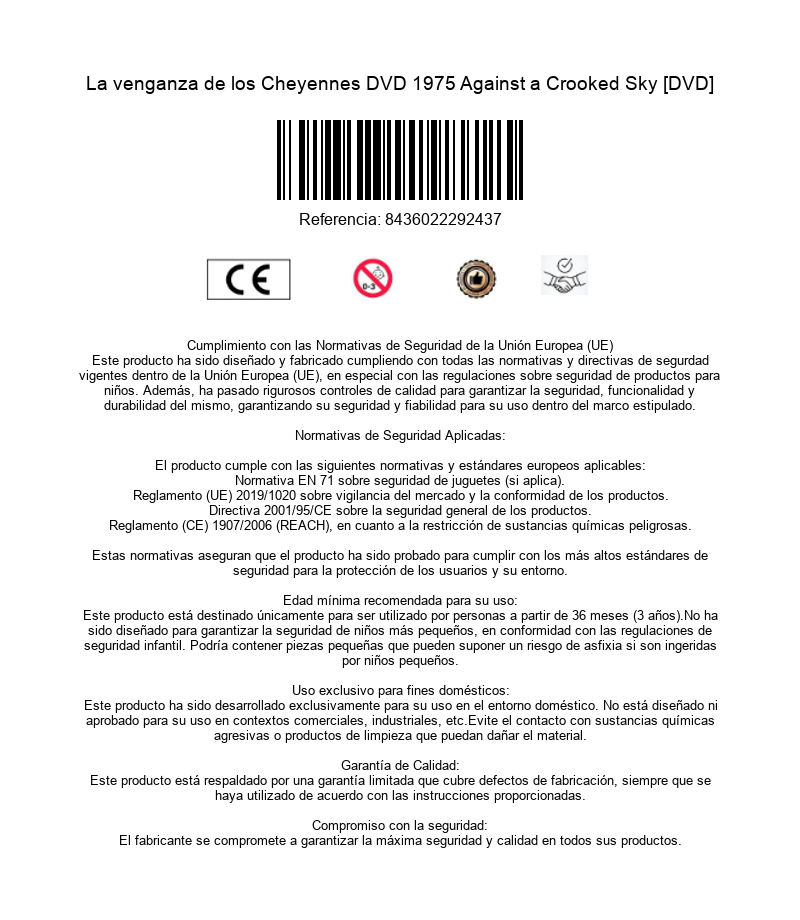 La venganza de los Cheyennes DVD 1975 Against a Crooked Sky [DVD]

Referencia: 8436022292437

CE

0-3

Cumplimiento con las Normativas de Seguridad de la Unión Europea (UE)
Este producto ha sido diseñado y fabricado cumpliendo con todas las normativas y directivas de segurdad vigentes dentro de la Unión Europea (UE), en especial con las regulaciones sobre seguridad de productos para niños. Además, ha pasado rigurosos controles de calidad para garantizar la seguridad, funcionalidad y durabilidad del mismo, garantizando su seguridad y fiabilidad para su uso dentro del marco estipulado.

Normativas de Seguridad Aplicadas:

El producto cumple con las siguientes normativas y estándares europeos aplicables:
Normativa EN 71 sobre seguridad de juguetes (si aplica).
Reglamento (UE) 2019/1020 sobre vigilancia del mercado y la conformidad de los productos.
Directiva 2001/95/CE sobre la seguridad general de los productos.
Reglamento (CE) 1907/2006 (REACH), en cuanto a la restricción de sustancias químicas peligrosas.

Estas normativas aseguran que el producto ha sido probado para cumplir con los más altos estándares de seguridad para la protección de los usuarios y su entorno.

Edad mínima recomendada para su uso:
Este producto está destinado únicamente para ser utilizado por personas a partir de 36 meses (3 años).No ha sido diseñado para garantizar la seguridad de niños más pequeños, en conformidad con las regulaciones de seguridad infantil. Podría contener piezas pequeñas que pueden suponer un riesgo de asfixia si son ingeridas por niños pequeños.

Uso exclusivo para fines domésticos:
Este producto ha sido desarrollado exclusivamente para su uso en el entorno doméstico. No está diseñado ni aprobado para su uso en contextos comerciales, industriales, etc.Evite el contacto con sustancias químicas agresivas o productos de limpieza que puedan dañar el material.

Garantía de Calidad:
Este producto está respaldado por una garantía limitada que cubre defectos de fabricación, siempre que se haya utilizado de acuerdo con las instrucciones proporcionadas.

Compromiso con la seguridad:
El fabricante se compromete a garantizar la máxima seguridad y calidad en todos sus productos.